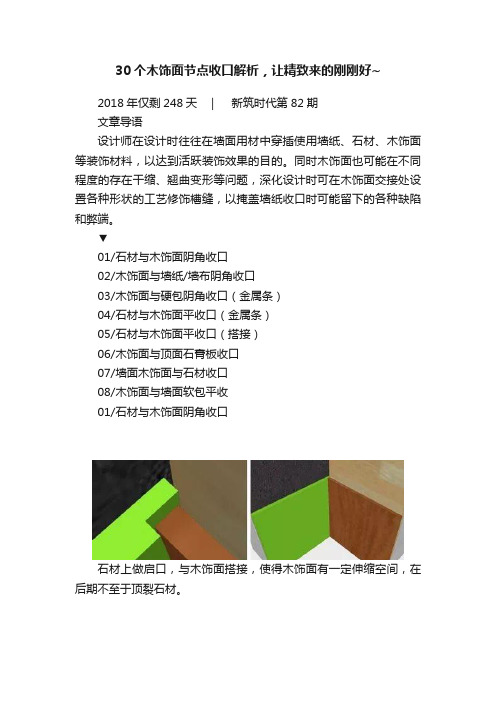 30个木饰面节点收口解析，让精致来的刚刚好~

2018年仅剩248天　|　新筑时代第82期

文章导语

设计师在设计时往往在墙面用材中穿插使用墙纸、石材、木饰面等装饰材料，以达到活跃装饰效果的目的。同时木饰面也可能在不同程度的存在干缩、翘曲变形等问题，深化设计时可在木饰面交接处设置各种形状的工艺修饰槽缝，以掩盖墙纸收口时可能留下的各种缺陷和弊端。

▼

01/石材与木饰面阴角收口

02/木饰面与墙纸/墙布阴角收口

03/木饰面与硬包阴角收口（金属条）

04/石材与木饰面平收口（金属条）

05/石材与木饰面平收口（搭接）

06/木饰面与顶面石膏板收口

07/墙面木饰面与石材收口

08/木饰面与墙面软包平收

01/石材与木饰面阴角收口

石材上做启口，与木饰面搭接，使得木饰面有一定伸缩空间，在后期不至于顶裂石材。